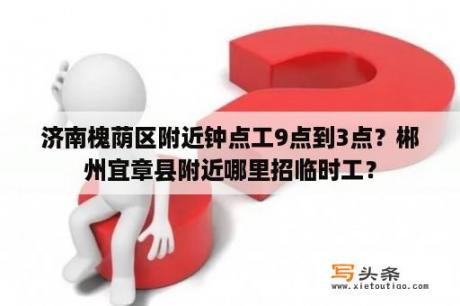 济南槐荫区附近钟点工9点到3点？郴州宜章县附近哪里招临时工？

写头条
www.xietoutiao.com